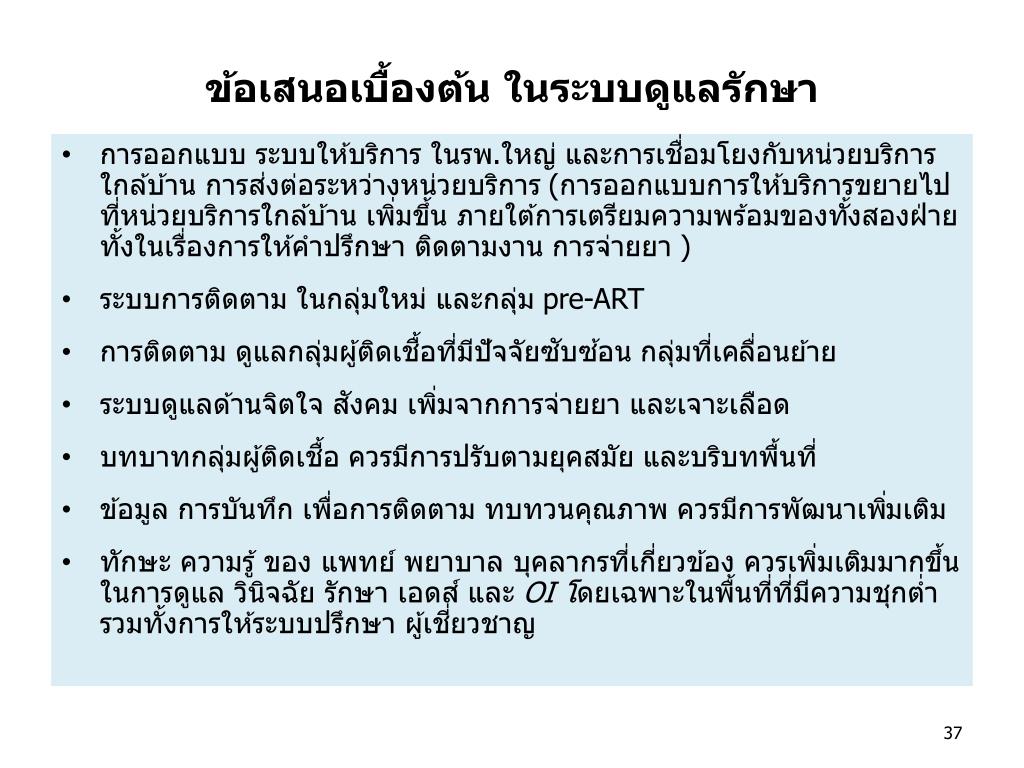 ข้อเสนอเบื้องต้น ในระบบดูแลรักษา

• การออกแบบ ระบบให้บริการ ในรพ.ใหญ่ และการเชื่อมโยงกับหน่วยบริการใกล้บ้าน การส่งต่อระหว่างหน่วยบริการ (การออกแบบการให้บริการขยายไปที่หน่วยบริการใกล้บ้าน เพิ่มขึ้น ภายใต้การเตรียมความพร้อมของทั้งสองฝ่าย ทั้งในเรื่องการให้คำปรึกษา ติดตามงาน การจ่ายยา )

• ระบบการติดตาม ในกลุ่มใหม่ และกลุ่ม pre-ART

• การติดตาม ดูแลกลุ่มผู้ติดเชื้อที่มีปัจจัยซับซ้อน กลุ่มที่เคลื่อนย้าย

• ระบบดูแลด้านจิตใจ สังคม เพิ่มจากการจ่ายยา และเจาะเลือด

• บทบาทกลุ่มผู้ติดเชื้อ ควรมีการปรับตามยุคสมัย และบริบทพื้นที่

• ข้อมูล การบันทึก เพื่อการติดตาม ทบทวนคุณภาพ ควรมีการพัฒนาเพิ่มเติม

• ทักษะ ความรู้ ของ แพทย์ พยาบาล บุคลากรที่เกี่ยวข้อง ควรเพิ่มเติมมากขึ้น ในการดูแล วินิจฉัย รักษา เอดส์ และ OI โดยเฉพาะในพื้นที่ที่มีความชุกต่ำ รวมทั้งการให้ระบบปรึกษา ผู้เชี่ยวชาญ

37